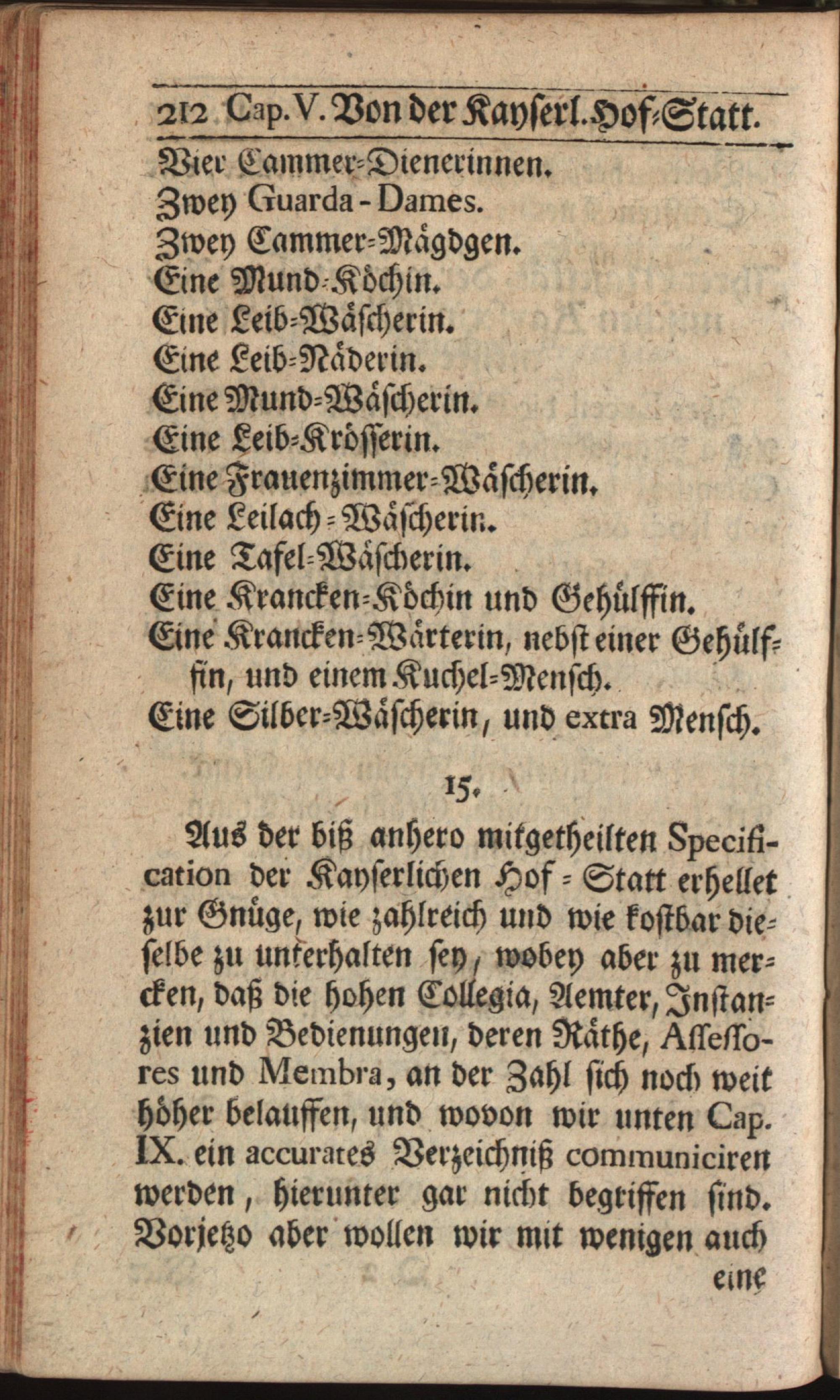 212 Cap. V. Von der Kayserl. Hof-Statt.

Vier Cammer-Dienerinnen.
Zwey Guarda-Dames.
Zwey Cammer-Mägdgen.
Eine Mund-Köchin.
Eine Leib-Wäscherin.
Eine Leib-Näderin.
Eine Mund-Wäscherin.
Eine Leib-Krösserin.
Eine Frauenzimmer-Wäscherin.
Eine Leilach-Wäscherin.
Eine Tafel-Wäscherin.
Eine Krancken-Köchin und Gehülffin.
Eine Krancken-Wärterin, nebst einer Gehülffin, und einem Kuchel-Mensch.
Eine Silber-Wäscherin, und extra Mensch.

15.

Aus der biß anhero mitgetheilten Specification der Kayserlichen Hof-Statt erhellet zur Gnüge, wie zahlreich und wie kostbar dieselbe zu unterhalten sey, wobey aber zu mercken, daß die hohen Collegia, Aemter, Instanzien und Bedienungen, deren Räthe, Assessores und Membra, an der Zahl sich noch weit höher belauffen, und wovon wir unten Cap. IX. ein accurates Verzeichniß communiciren werden, hierunter gar nicht begriffen sind. Vorjetzo aber wollen wir mit wenigen auch

eine